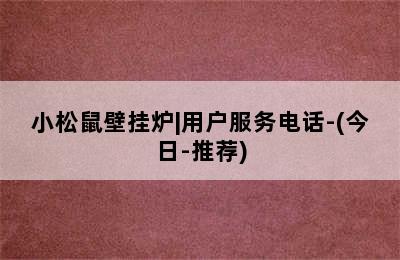 小松鼠壁挂炉|用户服务电话-(今日-推荐)